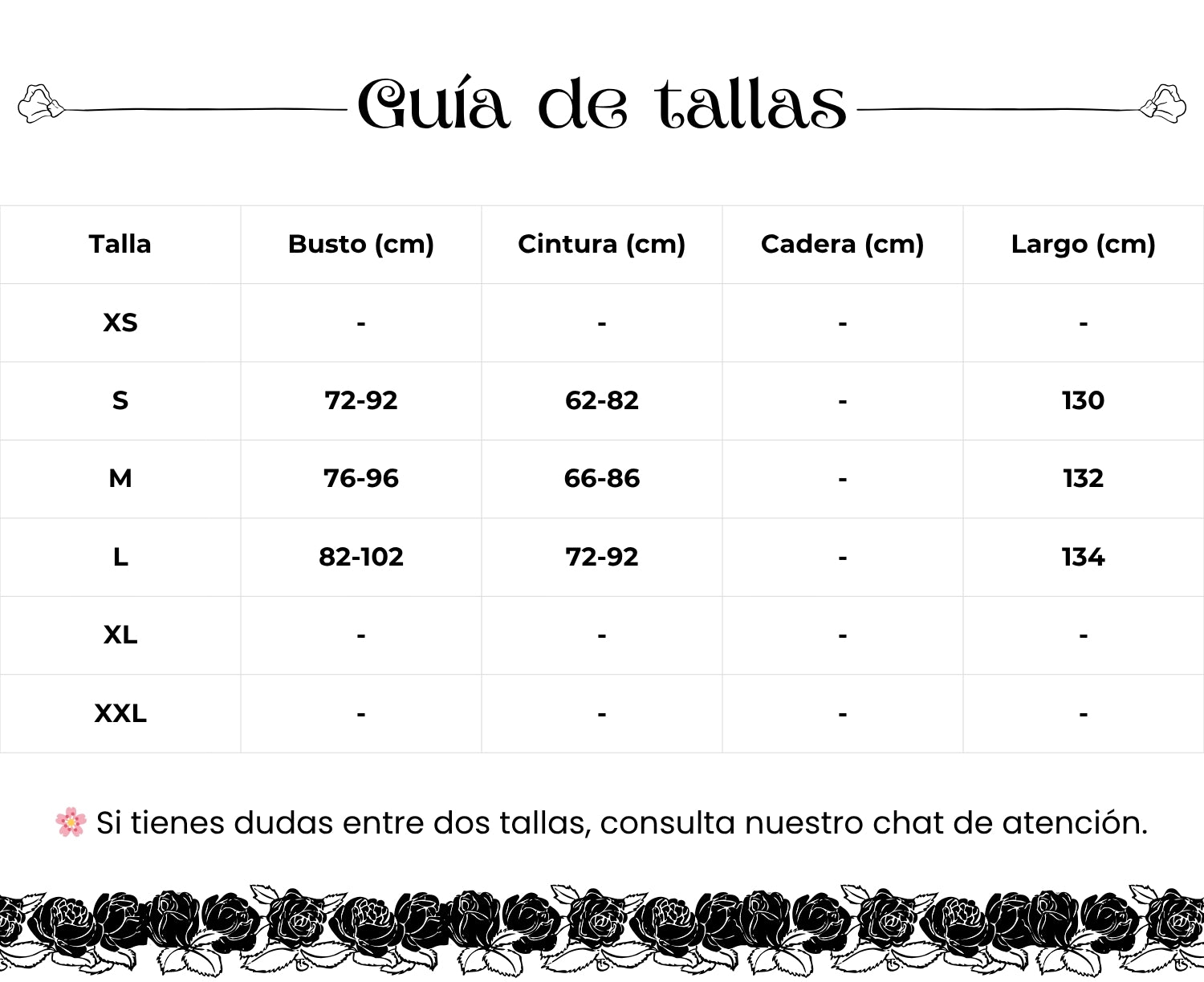 Guía de tallas

| Talla | Busto (cm) | Cintura (cm) | Cadera (cm) | Largo (cm) |
|---|---|---|---|---|
| XS | - | - | - | - |
| S | 72-92 | 62-82 | - | 130 |
| M | 76-96 | 66-86 | - | 132 |
| L | 82-102 | 72-92 | - | 134 |
| XL | - | - | - | - |
| XXL | - | - | - | - |

🌸 Si tienes dudas entre dos tallas, consulta nuestro chat de atención.